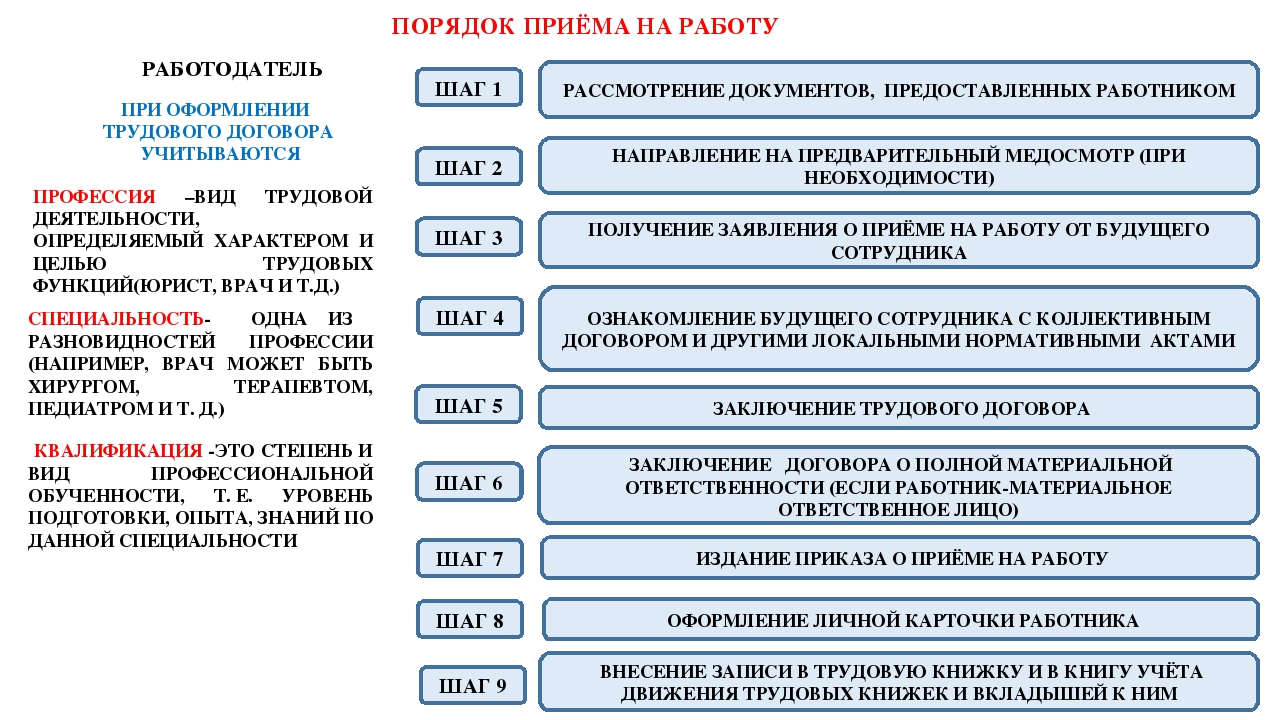 ПОРЯДОК ПРИЁМА НА РАБОТУ

РАБОТОДАТЕЛЬ

ПРИ ОФОРМЛЕНИИ ТРУДОВОГО ДОГОВОРА УЧИТЫВАЮТСЯ

ПРОФЕССИЯ –ВИД ТРУДОВОЙ ДЕЯТЕЛЬНОСТИ, ОПРЕДЕЛЯЕМЫЙ ХАРАКТЕРОМ И ЦЕЛЬЮ ТРУДОВЫХ ФУНКЦИЙ(ЮРИСТ, ВРАЧ И Т.Д.)

СПЕЦИАЛЬНОСТЬ- ОДНА ИЗ РАЗНОВИДНОСТЕЙ ПРОФЕССИИ (НАПРИМЕР, ВРАЧ МОЖЕТ БЫТЬ ХИРУРГОМ, ТЕРАПЕВТОМ, ПЕДИАТРОМ И Т. Д.)

КВАЛИФИКАЦИЯ -ЭТО СТЕПЕНЬ И ВИД ПРОФЕССИОНАЛЬНОЙ ОБУЧЕННОСТИ, Т. Е. УРОВЕНЬ ПОДГОТОВКИ, ОПЫТА, ЗНАНИЙ ПО ДАННОЙ СПЕЦИАЛЬНОСТИ

ШАГ 1
РАССМОТРЕНИЕ ДОКУМЕНТОВ, ПРЕДОСТАВЛЕННЫХ РАБОТНИКОМ

ШАГ 2
НАПРАВЛЕНИЕ НА ПРЕДВАРИТЕЛЬНЫЙ МЕДОСМОТР (ПРИ НЕОБХОДИМОСТИ)

ШАГ 3
ПОЛУЧЕНИЕ ЗАЯВЛЕНИЯ О ПРИЁМЕ НА РАБОТУ ОТ БУДУЩЕГО СОТРУДНИКА

ШАГ 4
ОЗНАКОМЛЕНИЕ БУДУЩЕГО СОТРУДНИКА С КОЛЛЕКТИВНЫМ ДОГОВОРОМ И ДРУГИМИ ЛОКАЛЬНЫМИ НОРМАТИВНЫМИ АКТАМИ

ШАГ 5
ЗАКЛЮЧЕНИЕ ТРУДОВОГО ДОГОВОРА

ШАГ 6
ЗАКЛЮЧЕНИЕ ДОГОВОРА О ПОЛНОЙ МАТЕРИАЛЬНОЙ ОТВЕТСТВЕННОСТИ (ЕСЛИ РАБОТНИК-МАТЕРИАЛЬНОЕ ОТВЕТСТВЕННОЕ ЛИЦО)

ШАГ 7
ИЗДАНИЕ ПРИКАЗА О ПРИЁМЕ НА РАБОТУ

ШАГ 8
ОФОРМЛЕНИЕ ЛИЧНОЙ КАРТОЧКИ РАБОТНИКА

ШАГ 9
ВНЕСЕНИЕ ЗАПИСИ В ТРУДОВУЮ КНИЖКУ И В КНИГУ УЧЁТА ДВИЖЕНИЯ ТРУДОВЫХ КНИЖЕК И ВКЛАДЫШЕЙ К НИМ